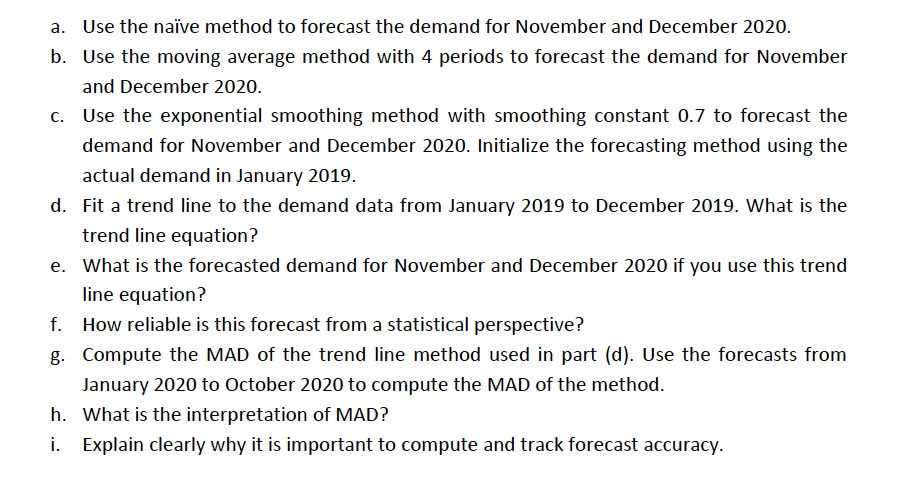 a. Use the naïve method to forecast the demand for November and December 2020.

b. Use the moving average method with 4 periods to forecast the demand for November and December 2020.

c. Use the exponential smoothing method with smoothing constant 0.7 to forecast the demand for November and December 2020. Initialize the forecasting method using the actual demand in January 2019.

d. Fit a trend line to the demand data from January 2019 to December 2019. What is the trend line equation?

e. What is the forecasted demand for November and December 2020 if you use this trend line equation?

f. How reliable is this forecast from a statistical perspective?

g. Compute the MAD of the trend line method used in part (d). Use the forecasts from January 2020 to October 2020 to compute the MAD of the method.

h. What is the interpretation of MAD?

i. Explain clearly why it is important to compute and track forecast accuracy.